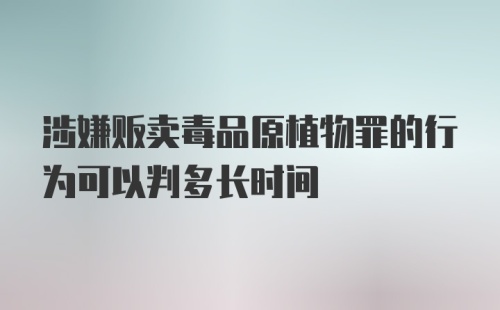 涉嫌贩卖毒品原植物罪的行为可以判多长时间